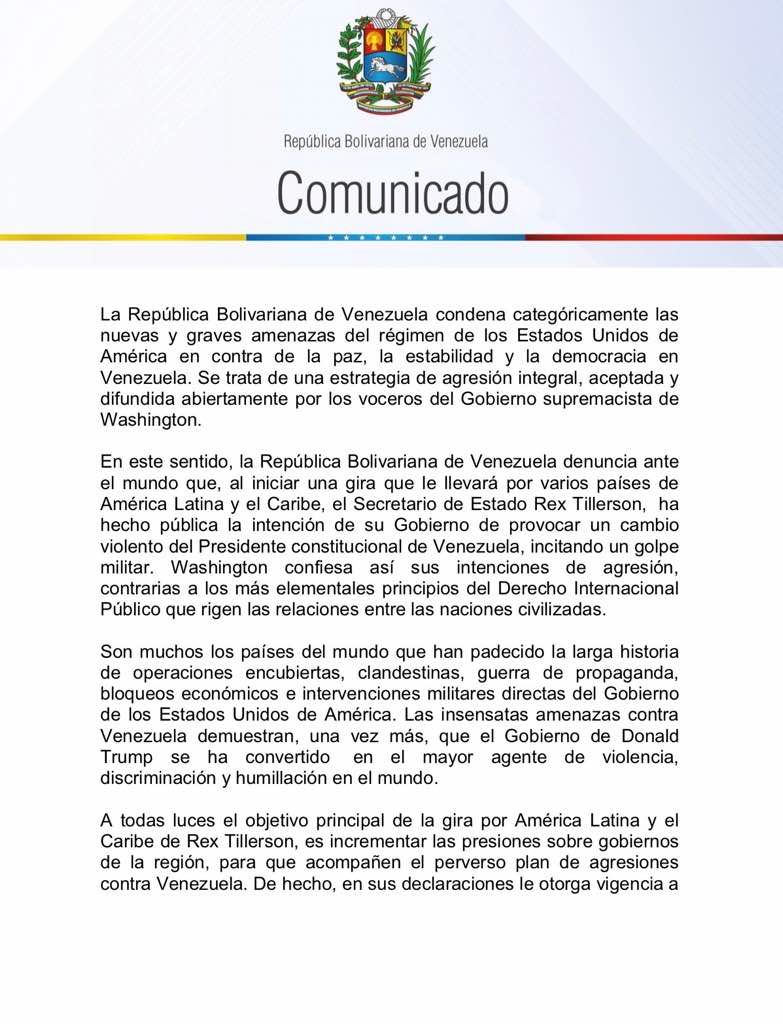 República Bolivariana de Venezuela

Comunicado

La República Bolivariana de Venezuela condena categóricamente las nuevas y graves amenazas del régimen de los Estados Unidos de América en contra de la paz, la estabilidad y la democracia en Venezuela. Se trata de una estrategia de agresión integral, aceptada y difundida abiertamente por los voceros del Gobierno supremacista de Washington.

En este sentido, la República Bolivariana de Venezuela denuncia ante el mundo que, al iniciar una gira que le llevará por varios países de América Latina y el Caribe, el Secretario de Estado Rex Tillerson, ha hecho pública la intención de su Gobierno de provocar un cambio violento del Presidente constitucional de Venezuela, incitando un golpe militar. Washington confiesa así sus intenciones de agresión, contrarias a los más elementales principios del Derecho Internacional Público que rigen las relaciones entre las naciones civilizadas.

Son muchos los países del mundo que han padecido la larga historia de operaciones encubiertas, clandestinas, guerra de propaganda, bloqueos económicos e intervenciones militares directas del Gobierno de los Estados Unidos de América. Las insensatas amenazas contra Venezuela demuestran, una vez más, que el Gobierno de Donald Trump se ha convertido en el mayor agente de violencia, discriminación y humillación en el mundo.

A todas luces el objetivo principal de la gira por América Latina y el Caribe de Rex Tillerson, es incrementar las presiones sobre gobiernos de la región, para que acompañen el perverso plan de agresiones contra Venezuela. De hecho, en sus declaraciones le otorga vigencia a